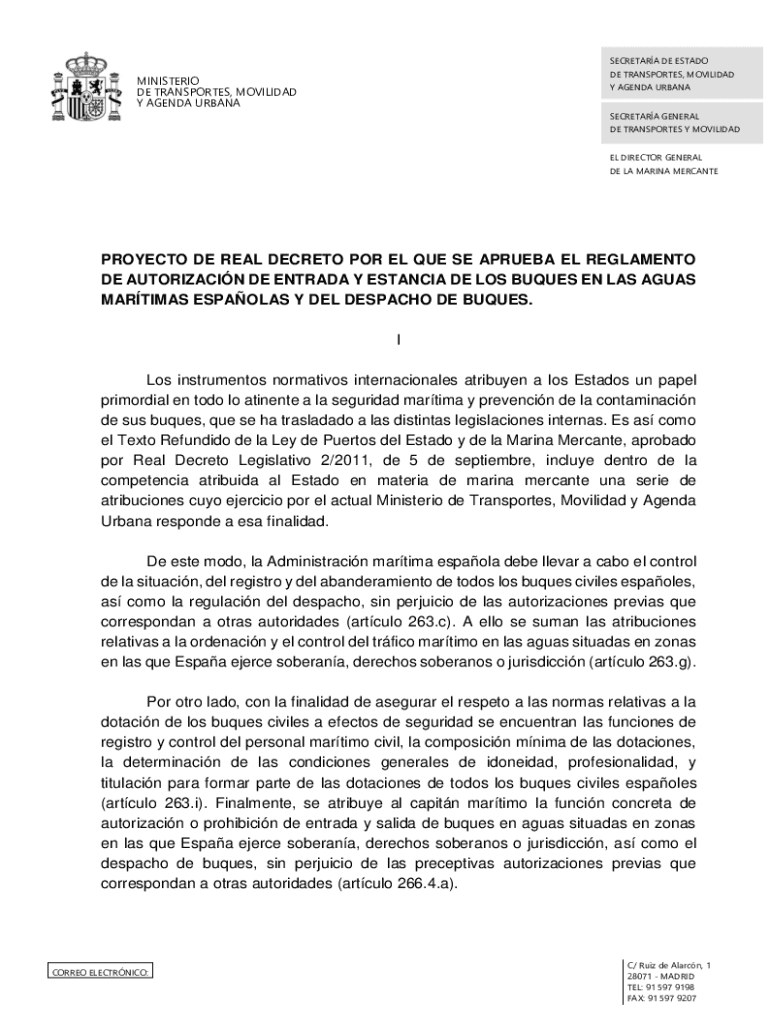 MINISTERIO
DE TRANSPORTES, MOVILIDAD
Y AGENDA URBANA

SECRETARÍA DE ESTADO
DE TRANSPORTES, MOVILIDAD
Y AGENDA URBANA

SECRETARÍA GENERAL
DE TRANSPORTES Y MOVILIDAD

EL DIRECTOR GENERAL
DE LA MARINA MERCANTE

PROYECTO DE REAL DECRETO POR EL QUE SE APRUEBA EL REGLAMENTO DE AUTORIZACIÓN DE ENTRADA Y ESTANCIA DE LOS BUQUES EN LAS AGUAS MARÍTIMAS ESPAÑOLAS Y DEL DESPACHO DE BUQUES.

I

Los instrumentos normativos internacionales atribuyen a los Estados un papel primordial en todo lo atinente a la seguridad marítima y prevención de la contaminación de sus buques, que se ha trasladado a las distintas legislaciones internas. Es así como el Texto Refundido de la Ley de Puertos del Estado y de la Marina Mercante, aprobado por Real Decreto Legislativo 2/2011, de 5 de septiembre, incluye dentro de la competencia atribuida al Estado en materia de marina mercante una serie de atribuciones cuyo ejercicio por el actual Ministerio de Transportes, Movilidad y Agenda Urbana responde a esa finalidad.

De este modo, la Administración marítima española debe llevar a cabo el control de la situación, del registro y del abanderamiento de todos los buques civiles españoles, así como la regulación del despacho, sin perjuicio de las autorizaciones previas que correspondan a otras autoridades (artículo 263.c). A ello se suman las atribuciones relativas a la ordenación y el control del tráfico marítimo en las aguas situadas en zonas en las que España ejerce soberanía, derechos soberanos o jurisdicción (artículo 263.g).

Por otro lado, con la finalidad de asegurar el respeto a las normas relativas a la dotación de los buques civiles a efectos de seguridad se encuentran las funciones de registro y control del personal marítimo civil, la composición mínima de las dotaciones, la determinación de las condiciones generales de idoneidad, profesionalidad, y titulación para formar parte de las dotaciones de todos los buques civiles españoles (artículo 263.i). Finalmente, se atribuye al capitán marítimo la función concreta de autorización o prohibición de entrada y salida de buques en aguas situadas en zonas en las que España ejerce soberanía, derechos soberanos o jurisdicción, así como el despacho de buques, sin perjuicio de las preceptivas autorizaciones previas que correspondan a otras autoridades (artículo 266.4.a).

CORREO ELECTRÓNICO:

C/ Ruiz de Alarcón, 1
28071 - MADRID
TEL: 91 597 9198
FAX: 91 597 9207